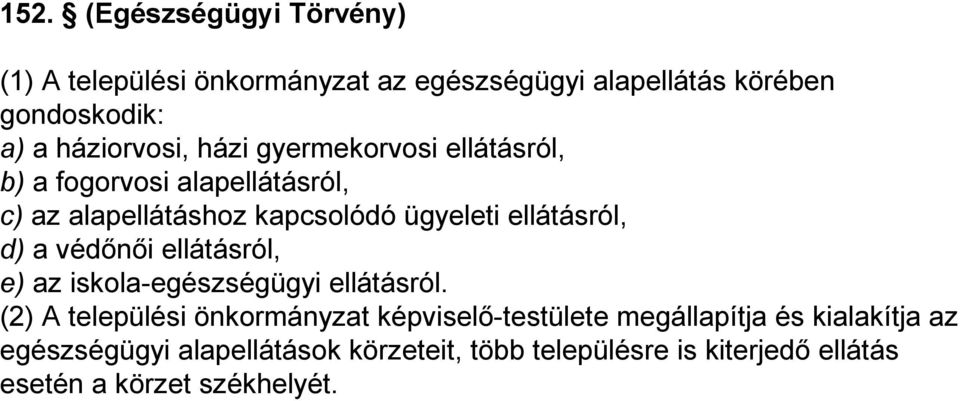 152. § (Egészségügyi Törvény)

(1) A települési önkormányzat az egészségügyi alapellátás körében gondoskodik:
a) a háziorvosi, házi gyermekorvosi ellátásról,
b) a fogorvosi alapellátásról,
c) az alapellátáshoz kapcsolódó ügyeleti ellátásról,
d) a védőnői ellátásról,
e) az iskola-egészségügyi ellátásról.
(2) A települési önkormányzat képviselő-testülete megállapítja és kialakítja az egészségügyi alapellátások körzeteit, több településre is kiterjedő ellátás esetén a körzet székhelyét.